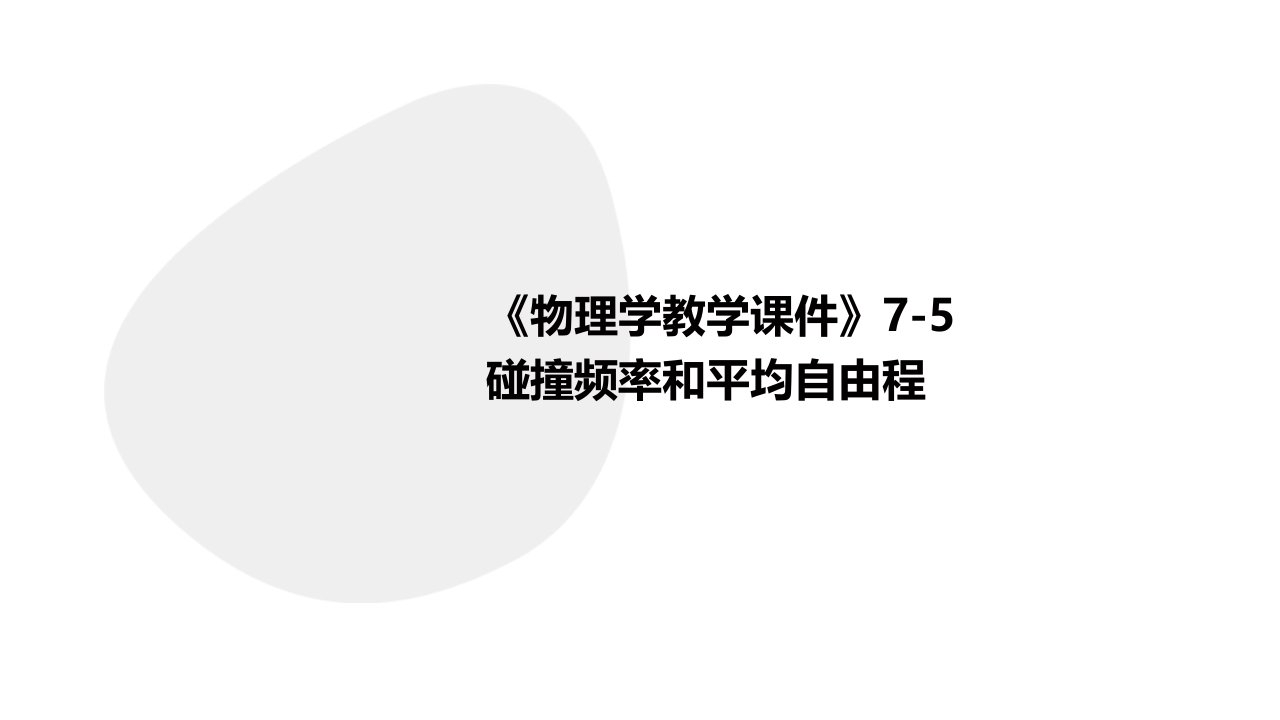 《物理学教学课件》7-5
碰撞频率和平均自由程